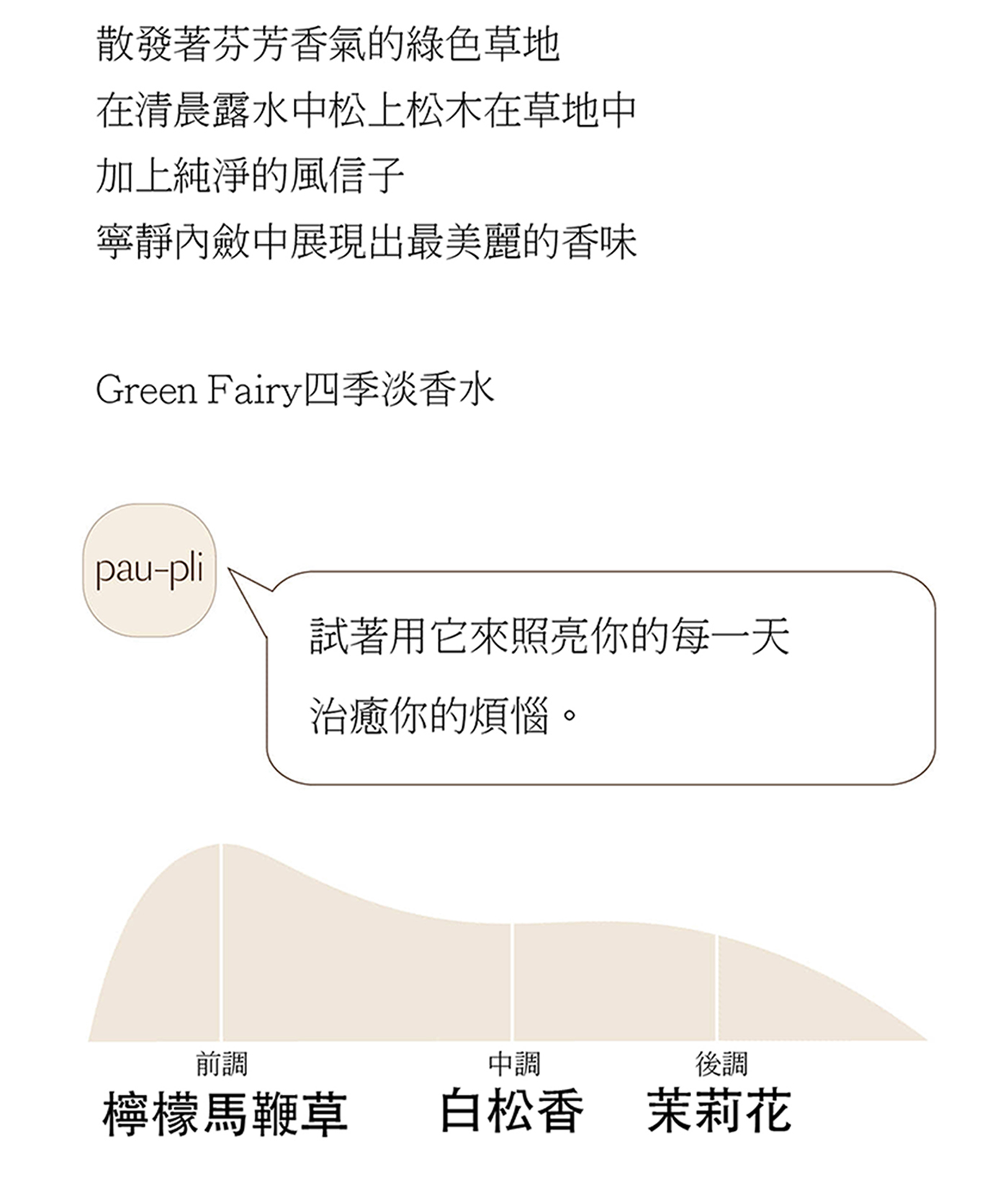 散發著芬芳香氣的綠色草地
在清晨露水中松上松木在草地中
加上純淨的風信子
寧靜內斂中展現出最美麗的香味

Green Fairy四季淡香水

pau-pli

試著用它來照亮你的每一天
治癒你的煩惱。

前調
檸檬馬鞭草

中調
白松香

後調
茉莉花